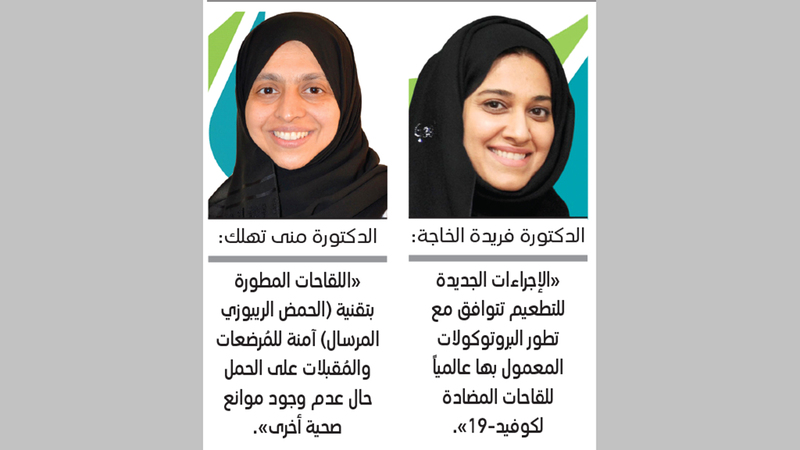 الدكتورة فريدة الخاجة:

«الإجراءات الجديدة للتطعيم تتوافق مع تطور البروتوكولات المعمول بها عالمياً للقاحات المضادة لكوفيد-19».

الدكتورة منى تهلك:

«اللقاحات المطورة بتقنية (الحمض الريبوزي المرسال) آمنة للمُرضعات والمُقبلات على الحمل حال عدم وجود موانع صحية أخرى».